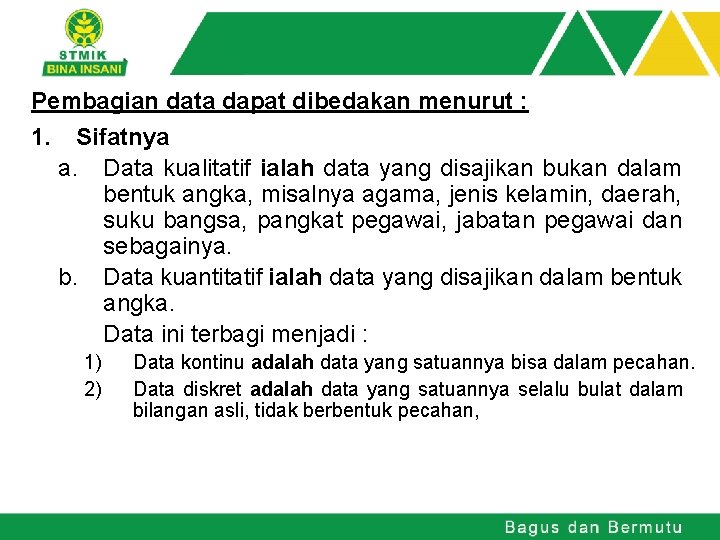 STMIK
BINA INSANI

Pembagian data dapat dibedakan menurut :

1. Sifatnya

a. Data kualitatif ialah data yang disajikan bukan dalam bentuk angka, misalnya agama, jenis kelamin, daerah, suku bangsa, pangkat pegawai, jabatan pegawai dan sebagainya.

b. Data kuantitatif ialah data yang disajikan dalam bentuk angka.

Data ini terbagi menjadi :

1) Data kontinu adalah data yang satuannya bisa dalam pecahan.

2) Data diskret adalah data yang satuannya selalu bulat dalam bilangan asli, tidak berbentuk pecahan,

Bagus dan Bermutu